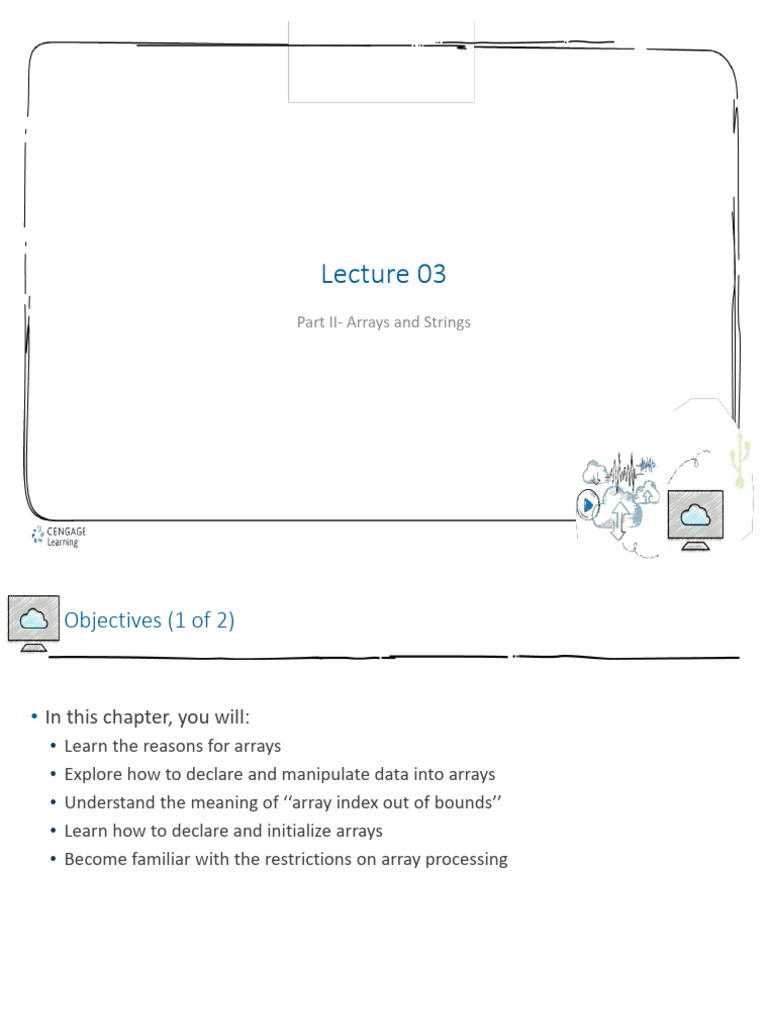 Lecture 03

Part II- Arrays and Strings

CENGAGE Learning

Objectives (1 of 2)

• In this chapter, you will:
• Learn the reasons for arrays
• Explore how to declare and manipulate data into arrays
• Understand the meaning of ‘‘array index out of bounds’’
• Learn how to declare and initialize arrays
• Become familiar with the restrictions on array processing